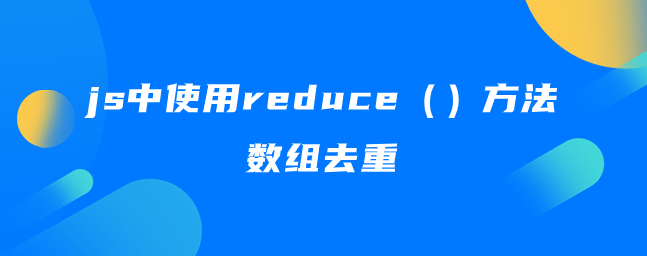 js中使用reduce（）方法
数组去重